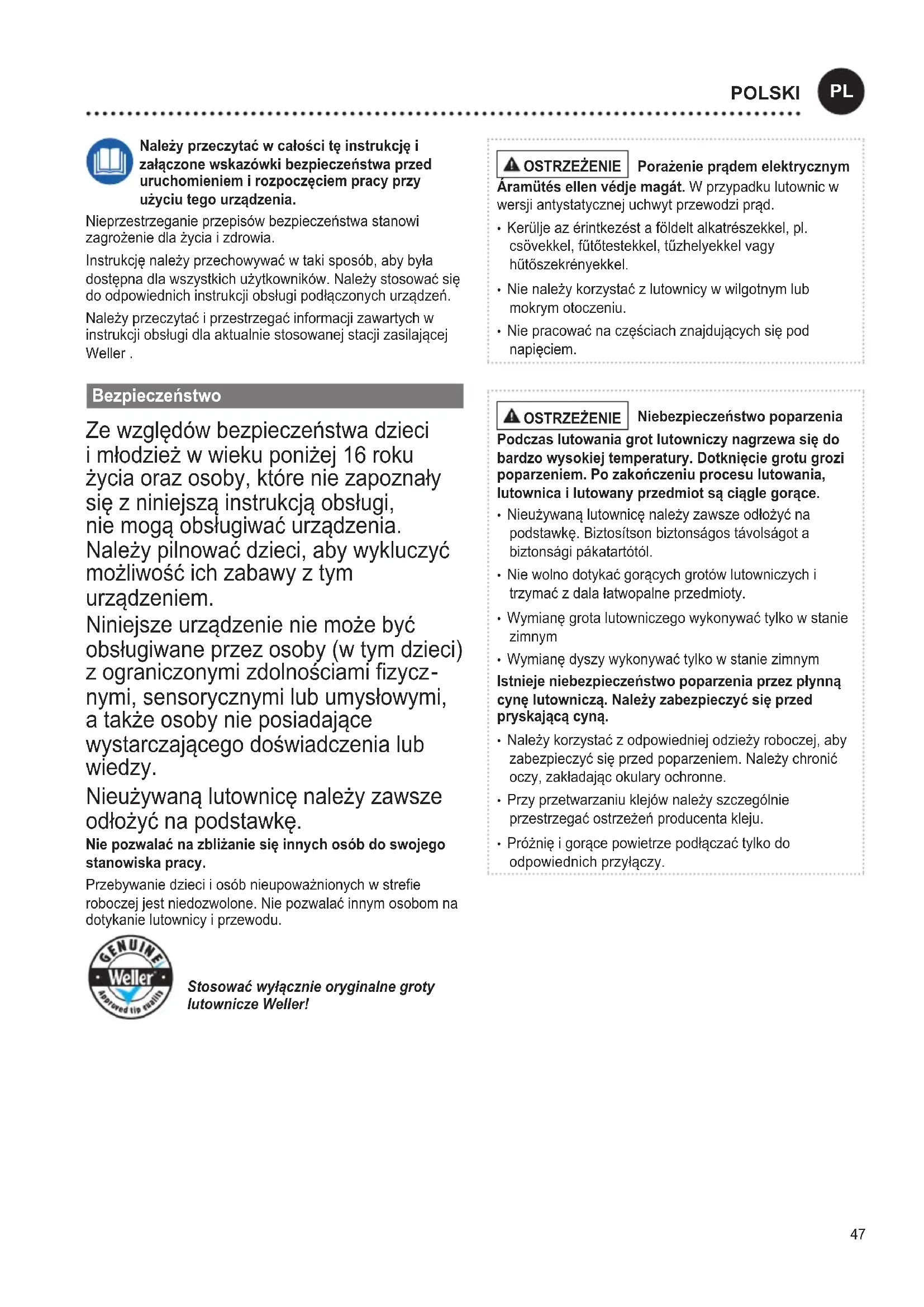 POLSKI PL

Należy przeczytać w całości tę instrukcję i załączone wskazówki bezpieczeństwa przed uruchomieniem i rozpoczęciem pracy przy użyciu tego urządzenia.

Nieprzestrzeganie przepisów bezpieczeństwa stanowi zagrożenie dla życia i zdrowia.

Instrukcję należy przechowywać w taki sposób, aby była dostępna dla wszystkich użytkowników. Należy stosować się do odpowiednich instrukcji obsługi podłączonych urządzeń.

Należy przeczytać i przestrzegać informacji zawartych w instrukcji obsługi dla aktualnie stosowanej stacji zasilającej Weller .

Bezpieczeństwo

Ze względów bezpieczeństwa dzieci i młodzież w wieku poniżej 16 roku życia oraz osoby, które nie zapoznały się z niniejszą instrukcją obsługi, nie mogą obsługiwać urządzenia. Należy pilnować dzieci, aby wykluczyć możliwość ich zabawy z tym urządzeniem.

Niniejsze urządzenie nie może być obsługiwane przez osoby (w tym dzieci) z ograniczonymi zdolnościami fizycznymi, sensorycznymi lub umysłowymi, a także osoby nie posiadające wystarczającego doświadczenia lub wiedzy.

Nieużywaną lutownicę należy zawsze odłożyć na podstawkę.

Nie pozwalać na zbliżanie się innych osób do swojego stanowiska pracy.

Przebywanie dzieci i osób nieupoważnionych w strefie roboczej jest niedozwolone. Nie pozwalać innym osobom na dotykanie lutownicy i przewodu.

GENUINE Weller Approved tip quality

Stosować wyłącznie oryginalne groty lutownicze Weller!

OSTRZEŻENIE Porażenie prądem elektrycznym

Áramütés ellen védje magát. W przypadku lutownic w wersji antystatycznej uchwyt przewodzi prąd.

• Kerülje az érintkezést a földelt alkatrészekkel, pl. csövekkel, fűtőtestekkel, tűzhelyekkel vagy hűtőszekrényekkel.

• Nie należy korzystać z lutownicy w wilgotnym lub mokrym otoczeniu.

• Nie pracować na częściach znajdujących się pod napięciem.

OSTRZEŻENIE Niebezpieczeństwo poparzenia

Podczas lutowania grot lutowniczy nagrzewa się do bardzo wysokiej temperatury. Dotknięcie grotu grozi poparzeniem. Po zakończeniu procesu lutowania, lutownica i lutowany przedmiot są ciągle gorące.

• Nieużywaną lutownicę należy zawsze odłożyć na podstawkę. Biztosítson biztonságos távolságot a biztonsági pákatartótól.

• Nie wolno dotykać gorących grotów lutowniczych i trzymać z dala łatwopalne przedmioty.

• Wymianę grota lutowniczego wykonywać tylko w stanie zimnym

• Wymianę dyszy wykonywać tylko w stanie zimnym

Istnieje niebezpieczeństwo poparzenia przez płynną cynę lutowniczą. Należy zabezpieczyć się przed pryskającą cyną.

• Należy korzystać z odpowiedniej odzieży roboczej, aby zabezpieczyć się przed poparzeniem. Należy chronić oczy, zakładając okulary ochronne.

• Przy przetwarzaniu klejów należy szczególnie przestrzegać ostrzeżeń producenta kleju.

• Próżnię i gorące powietrze podłączać tylko do odpowiednich przyłączy.

47